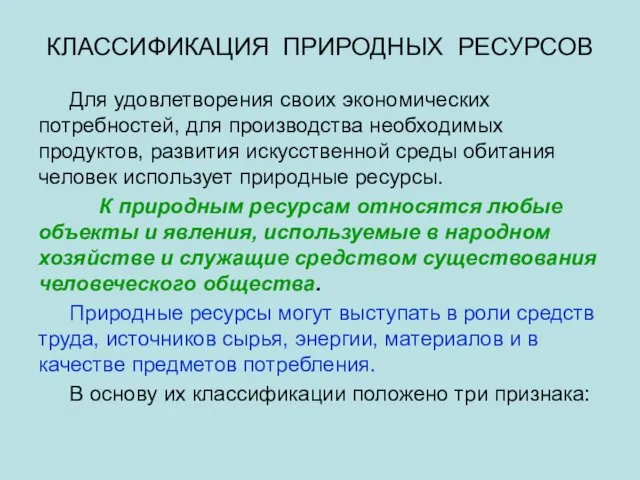 КЛАССИФИКАЦИЯ ПРИРОДНЫХ РЕСУРСОВ

Для удовлетворения своих экономических потребностей, для производства необходимых продуктов, развития искусственной среды обитания человек использует природные ресурсы.

К природным ресурсам относятся любые объекты и явления, используемые в народном хозяйстве и служащие средством существования человеческого общества.

Природные ресурсы могут выступать в роли средств труда, источников сырья, энергии, материалов и в качестве предметов потребления.

В основу их классификации положено три признака: